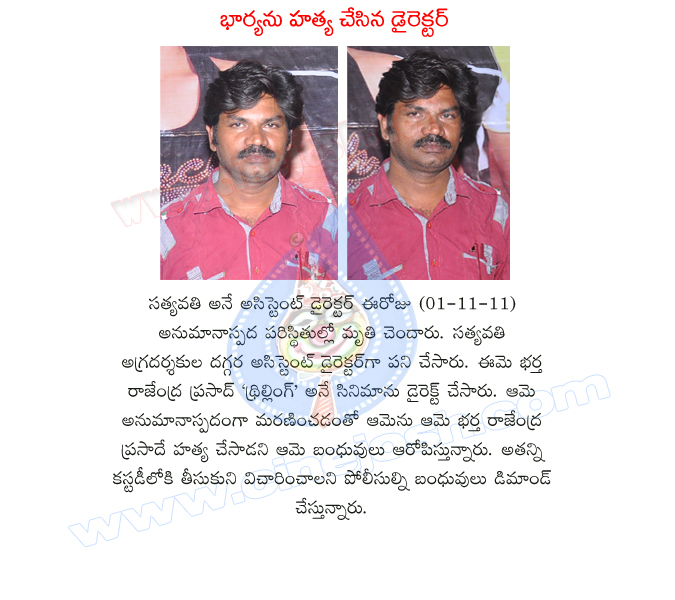 భార్యను హత్య చేసిన డైరెక్టర్

సత్యవతి అనే అసిస్టెంట్ డైరెక్టర్ ఈరోజు (01-11-11) అనుమానాస్పద పరిస్థితుల్లో మృతి చెందారు. సత్యవతి అగ్రదర్శకుల దగ్గర అసిస్టెంట్ డైరెక్టర్‌గా పని చేసారు. ఈమె భర్త రాజేంద్ర ప్రసాద్ 'థ్రిల్లింగ్' అనే సినిమాను డైరెక్ట్ చేసారు. ఆమె అనుమానాస్పదంగా మరణించడంతో ఆమెను ఆమె భర్త రాజేంద్ర ప్రసాదే హత్య చేసాడని ఆమె బంధువులు ఆరోపిస్తున్నారు. అతన్ని కస్టడీలోకి తీసుకుని విచారించాలని పోలీసుల్ని బంధువులు డిమాండ్ చేస్తున్నారు.

www.cinejosh.com